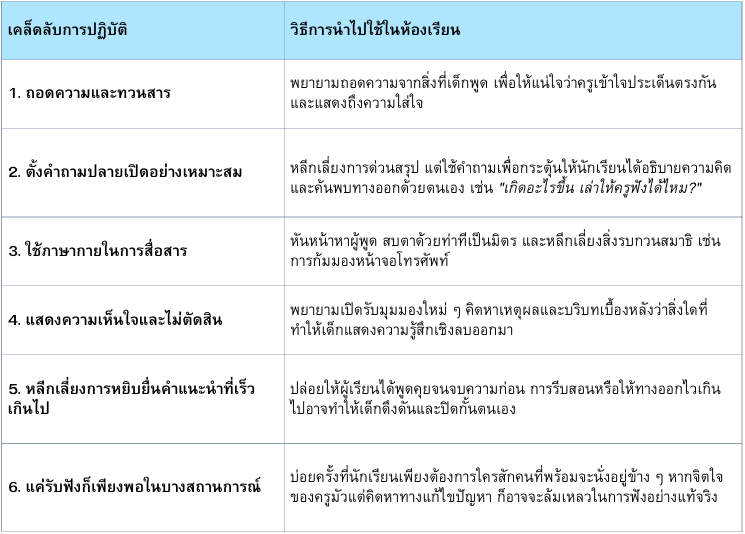 | เคล็ดลับการปฏิบัติ | วิธีการนำไปใช้ในห้องเรียน |
|---|---|
| 1. ถอดความและทวนสาร | พยายามถอดความจากสิ่งที่เด็กพูด เพื่อให้แน่ใจว่าครูเข้าใจประเด็นตรงกันและแสดงถึงความใส่ใจ |
| 2. ตั้งคำถามปลายเปิดอย่างเหมาะสม | หลีกเลี่ยงการด่วนสรุป แต่ใช้คำถามเพื่อกระตุ้นให้นักเรียนได้อธิบายความคิดและค้นพบทางออกด้วยตนเอง เช่น "เกิดอะไรขึ้น เล่าให้ครูฟังได้ไหม?" |
| 3. ใช้ภาษากายในการสื่อสาร | หันหน้าหาผู้พูด สบตาด้วยท่าทีเป็นมิตร และหลีกเลี่ยงสิ่งรบกวนสมาธิ เช่น การก้มมองหน้าจอโทรศัพท์ |
| 4. แสดงความเห็นใจและไม่ตัดสิน | พยายามเปิดรับมุมมองใหม่ ๆ คิดหาเหตุผลและบริบทเบื้องหลังว่าสิ่งใดที่ทำให้เด็กแสดงความรู้สึกเชิงลบออกมา |
| 5. หลีกเลี่ยงการหยิบยื่นคำแนะนำที่เร็วเกินไป | ปล่อยให้ผู้เรียนได้พูดคุยจนจบความก่อน การรีบสอนหรือให้ทางออกไวเกินไปอาจทำให้เด็กดึงดันและปิดกั้นตนเอง |
| 6. แค่รับฟังก็เพียงพอในบางสถานการณ์ | บ่อยครั้งที่นักเรียนเพียงต้องการใครสักคนที่พร้อมจะนั่งอยู่ข้าง ๆ หากจิตใจของครูมัวแต่คิดหาทางแก้ไขปัญหา ก็อาจจะล้มเหลวในการฟังอย่างแท้จริง |